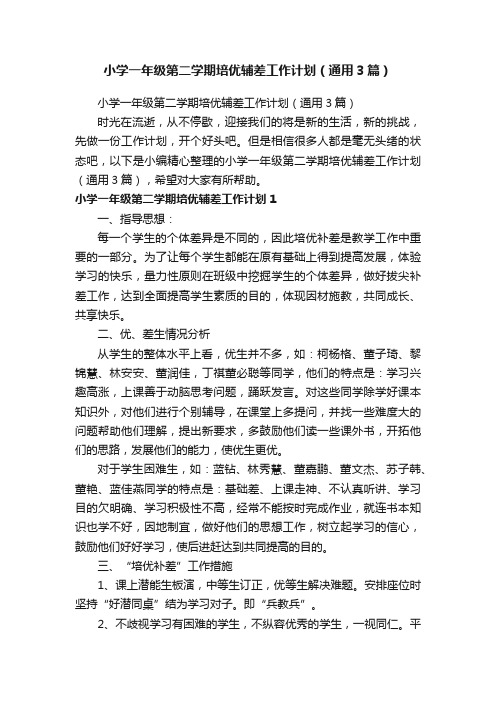 小学一年级第二学期培优辅差工作计划（通用3篇）

小学一年级第二学期培优辅差工作计划（通用3篇）

时光在流逝，从不停歇，迎接我们的将是新的生活，新的挑战，先做一份工作计划，开个好头吧。但是相信很多人都是毫无头绪的状态吧，以下是小编精心整理的小学一年级第二学期培优辅差工作计划（通用3篇），希望对大家有所帮助。

小学一年级第二学期培优辅差工作计划1

一、指导思想：

每一个学生的个体差异是不同的，因此培优补差是教学工作中重要的一部分。为了让每个学生都能在原有基础上得到提高发展，体验学习的快乐，量力性原则在班级中挖掘学生的个体差异，做好拔尖补差工作，达到全面提高学生素质的目的，体现因材施教，共同成长、共享快乐。

二、优、差生情况分析

从学生的整体水平上看，优生并不多，如：柯杨格、董子琦、黎锦慧、林安安、董润佳，丁祺董必聪等同学，他们的特点是：学习兴趣高涨，上课善于动脑思考问题，踊跃发言。对这些同学除学好课本知识外，对他们进行个别辅导，在课堂上多提问，并找一些难度大的问题帮助他们理解，提出新要求，多鼓励他们读一些课外书，开拓他们的思路，发展他们的能力，使优生更优。

对于学生困难生，如：蓝钻、林秀慧、董嘉鹏、董文杰、苏子韩、董艳、蓝佳燕同学的特点是：基础差、上课走神、不认真听讲、学习目的欠明确、学习积极性不高，经常不能按时完成作业，就连书本知识也学不好，因地制宜，做好他们的思想工作，树立起学习的信心，鼓励他们好好学习，使后进赶达到共同提高的目的。

三、“培优补差”工作措施

1、课上潜能生板演，中等生订正，优等生解决难题。安排座位时坚持“好潜同桌”结为学习对子。即“兵教兵”。

2、不歧视学习有困难的学生，不纵容优秀的学生，一视同仁。平